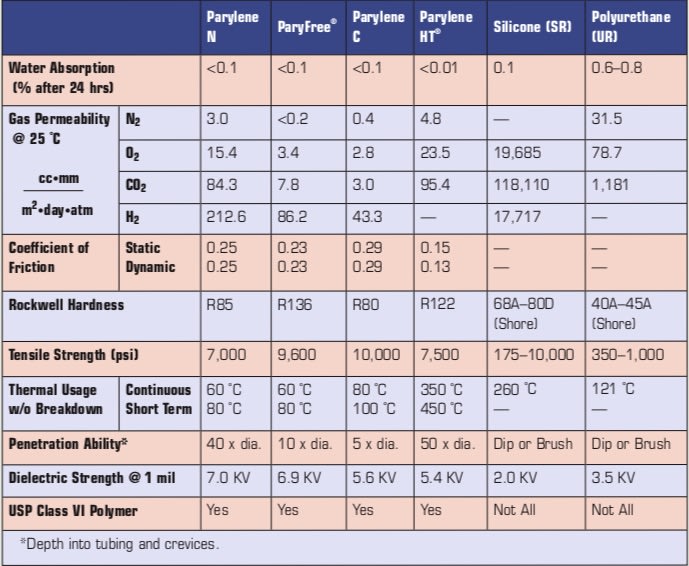 | | | Parylene N | ParyFree® | Parylene C | Parylene HT® | Silicone (SR) | Polyurethane (UR) |
|---|---|---|---|---|---|---|---|
| Water Absorption (% after 24 hrs) | | <0.1 | <0.1 | <0.1 | <0.01 | 0.1 | 0.6–0.8 |
| Gas Permeability @ 25 °C $\frac{cc \cdot mm}{m^2 \cdot day \cdot atm}$ | $N_2$ | 3.0 | <0.2 | 0.4 | 4.8 | — | 31.5 |
| | $O_2$ | 15.4 | 3.4 | 2.8 | 23.5 | 19,685 | 78.7 |
| | $CO_2$ | 84.3 | 7.8 | 3.0 | 95.4 | 118,110 | 1,181 |
| | $H_2$ | 212.6 | 86.2 | 43.3 | — | 17,717 | — |
| Coefficient of Friction | Static Dynamic | 0.25 0.25 | 0.23 0.23 | 0.29 0.29 | 0.15 0.13 | — — | — — |
| Rockwell Hardness | | R85 | R136 | R80 | R122 | 68A–80D (Shore) | 40A–45A (Shore) |
| Tensile Strength (psi) | | 7,000 | 9,600 | 10,000 | 7,500 | 175–10,000 | 350–1,000 |
| Thermal Usage w/o Breakdown | Continuous Short Term | 60 °C 80 °C | 60 °C 80 °C | 80 °C 100 °C | 350 °C 450 °C | 260 °C — | 121 °C — |
| Penetration Ability* | | 40 x dia. | 10 x dia. | 5 x dia. | 50 x dia. | Dip or Brush | Dip or Brush |
| Dielectric Strength @ 1 mil | | 7.0 KV | 6.9 KV | 5.6 KV | 5.4 KV | 2.0 KV | 3.5 KV |
| USP Class VI Polymer | | Yes | Yes | Yes | Yes | Not All | Not All |

*Depth into tubing and crevices.